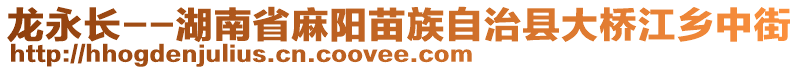 龙永长--湖南省麻阳苗族自治县大桥江乡中街
http://hhogdenjulius.cn.coovee.com